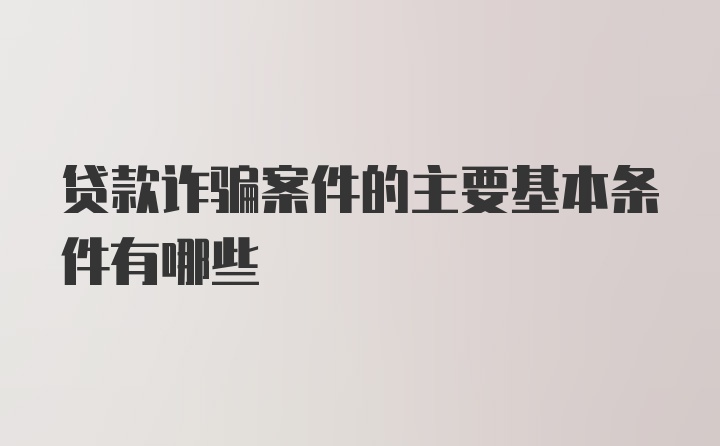 贷款诈骗案件的主要基本条件有哪些